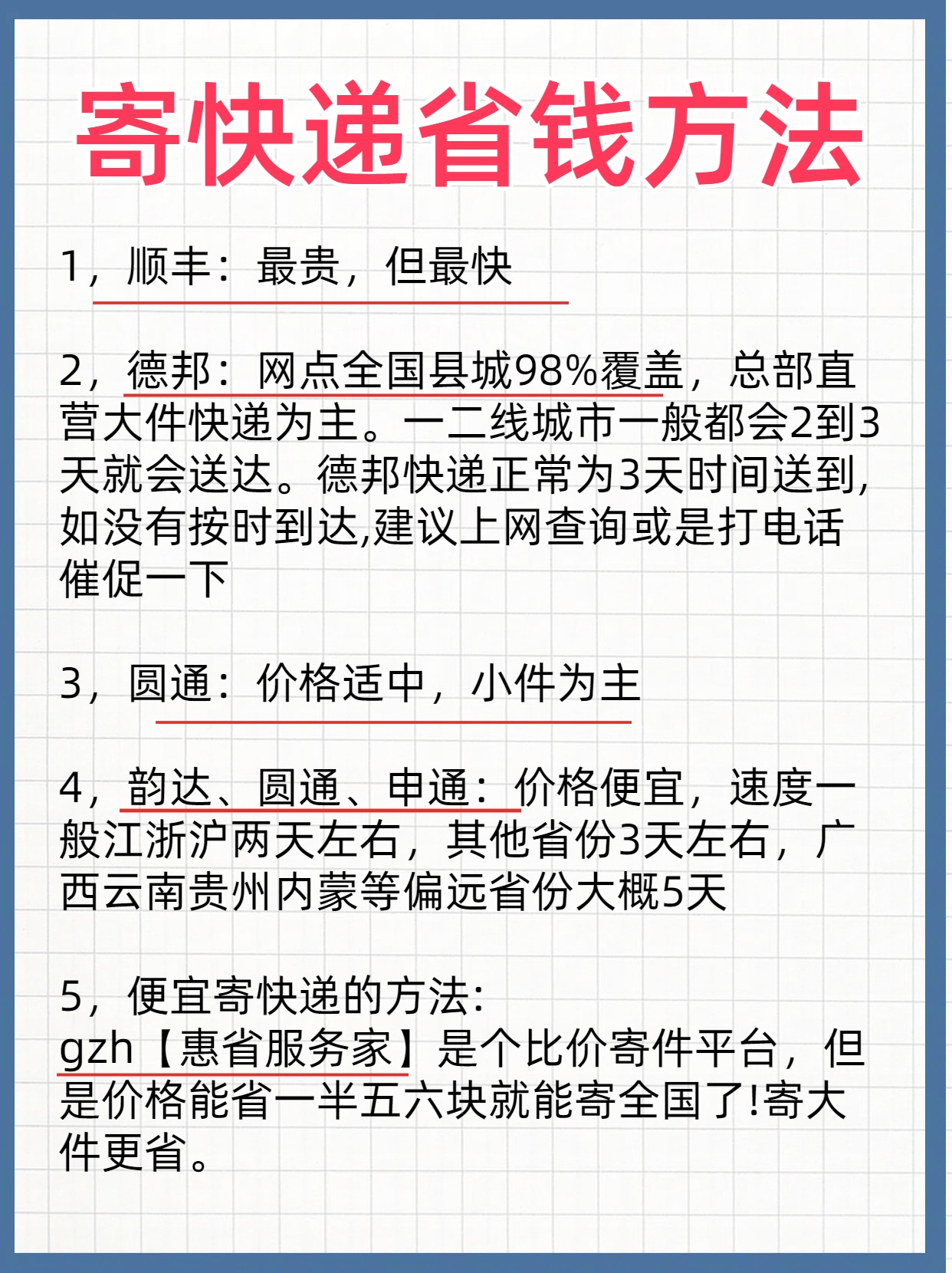 寄快递省钱方法

1，顺丰：最贵，但最快

2，德邦：网点全国县城98%覆盖，总部直营大件快递为主。一二线城市一般都会2到3天就会送达。德邦快递正常为3天时间送到,如没有按时到达,建议上网查询或是打电话催促一下

3，圆通：价格适中，小件为主

4，韵达、圆通、申通：价格便宜，速度一般江浙沪两天左右，其他省份3天左右，广西云南贵州内蒙等偏远省份大概5天

5，便宜寄快递的方法:
gzh【惠省服务家】是个比价寄件平台，但是价格能省一半五六块就能寄全国了!寄大件更省。